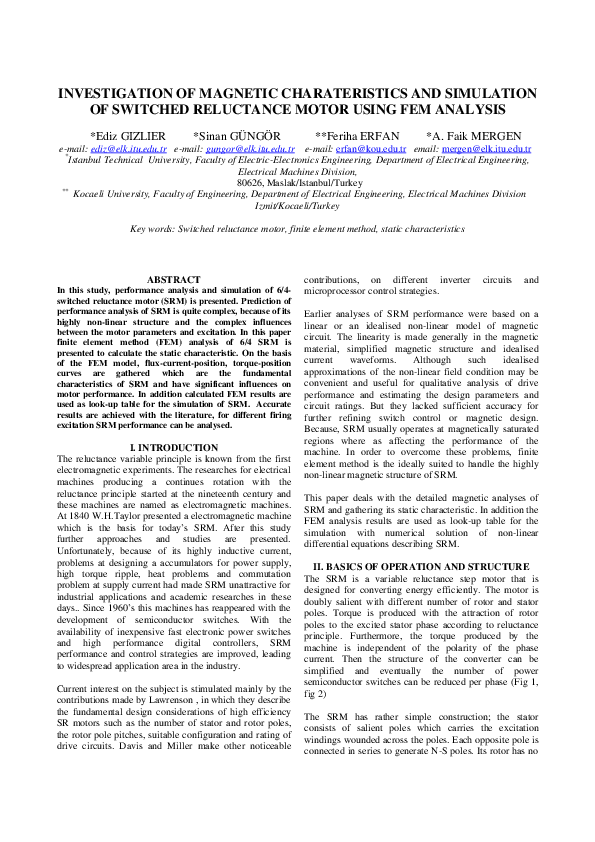 INVESTIGATION OF MAGNETIC CHARATERISTICS AND SIMULATION OF SWITCHED RELUCTANCE MOTOR USING FEM ANALYSIS

*Ediz GIZLIER *Sinan GÜNGÖR **Feriha ERFAN *A. Faik MERGEN
e-mail: ediz@elk.itu.edu.tr e-mail: gungor@elk.itu.edu.tr e-mail: erfan@kou.edu.tr email: mergen@elk.itu.edu.tr
*Istanbul Technical University, Faculty of Electric-Electronics Engineering, Department of Electrical Engineering, Electrical Machines Division, 80626, Maslak/Istanbul/Turkey
** Kocaeli University, Faculty of Engineering, Department of Electrical Engineering, Electrical Machines Division Izmit/Kocaeli/Turkey

Key words: Switched reluctance motor, finite element method, static characteristics

ABSTRACT
In this study, performance analysis and simulation of 6/4-switched reluctance motor (SRM) is presented. Prediction of performance analysis of SRM is quite complex, because of its highly non-linear structure and the complex influences between the motor parameters and excitation. In this paper finite element method (FEM) analysis of 6/4 SRM is presented to calculate the static characteristic. On the basis of the FEM model, flux-current-position, torque-position curves are gathered which are the fundamental characteristics of SRM and have significant influences on motor performance. In addition calculated FEM results are used as look-up table for the simulation of SRM. Accurate results are achieved with the literature, for different firing excitation SRM performance can be analysed.

I. INTRODUCTION
The reluctance variable principle is known from the first electromagnetic experiments. The researches for electrical machines producing a continues rotation with the reluctance principle started at the nineteenth century and these machines are named as electromagnetic machines. At 1840 W.H.Taylor presented a electromagnetic machine which is the basis for today's SRM. After this study further approaches and studies are presented. Unfortunately, because of its highly inductive current, problems at designing a accumulators for power supply, high torque ripple, heat problems and commutation problem at supply current had made SRM unattractive for industrial applications and academic researches in these days.. Since 1960's this machines has reappeared with the development of semiconductor switches. With the availability of inexpensive fast electronic power switches and high performance digital controllers, SRM performance and control strategies are improved, leading to widespread application area in the industry.

Current interest on the subject is stimulated mainly by the contributions made by Lawrenson , in which they describe the fundamental design considerations of high efficiency SR motors such as the number of stator and rotor poles, the rotor pole pitches, suitable configuration and rating of drive circuits. Davis and Miller make other noticeable contributions, on different inverter circuits and microprocessor control strategies.

Earlier analyses of SRM performance were based on a linear or an idealised non-linear model of magnetic circuit. The linearity is made generally in the magnetic material, simplified magnetic structure and idealised current waveforms. Although such idealised approximations of the non-linear field condition may be convenient and useful for qualitative analysis of drive performance and estimating the design parameters and circuit ratings. But they lacked sufficient accuracy for further refining switch control or magnetic design. Because, SRM usually operates at magnetically saturated regions where as affecting the performance of the machine. In order to overcome these problems, finite element method is the ideally suited to handle the highly non-linear magnetic structure of SRM.

This paper deals with the detailed magnetic analyses of SRM and gathering its static characteristic. In addition the FEM analysis results are used as look-up table for the simulation with numerical solution of non-linear differential equations describing SRM.

II. BASICS OF OPERATION AND STRUCTURE
The SRM is a variable reluctance step motor that is designed for converting energy efficiently. The motor is doubly salient with different number of rotor and stator poles. Torque is produced with the attraction of rotor poles to the excited stator phase according to reluctance principle. Furthermore, the torque produced by the machine is independent of the polarity of the phase current. Then the structure of the converter can be simplified and eventually the number of power semiconductor switches can be reduced per phase (Fig 1, fig 2)

The SRM has rather simple construction; the stator consists of salient poles which carries the excitation windings wounded across the poles. Each opposite pole is connected in series to generate N-S poles. Its rotor has no